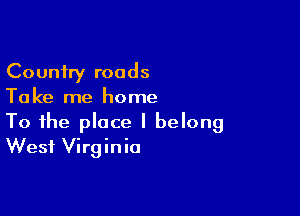 Country roads
Take me home
To the place I belong
West Virginia